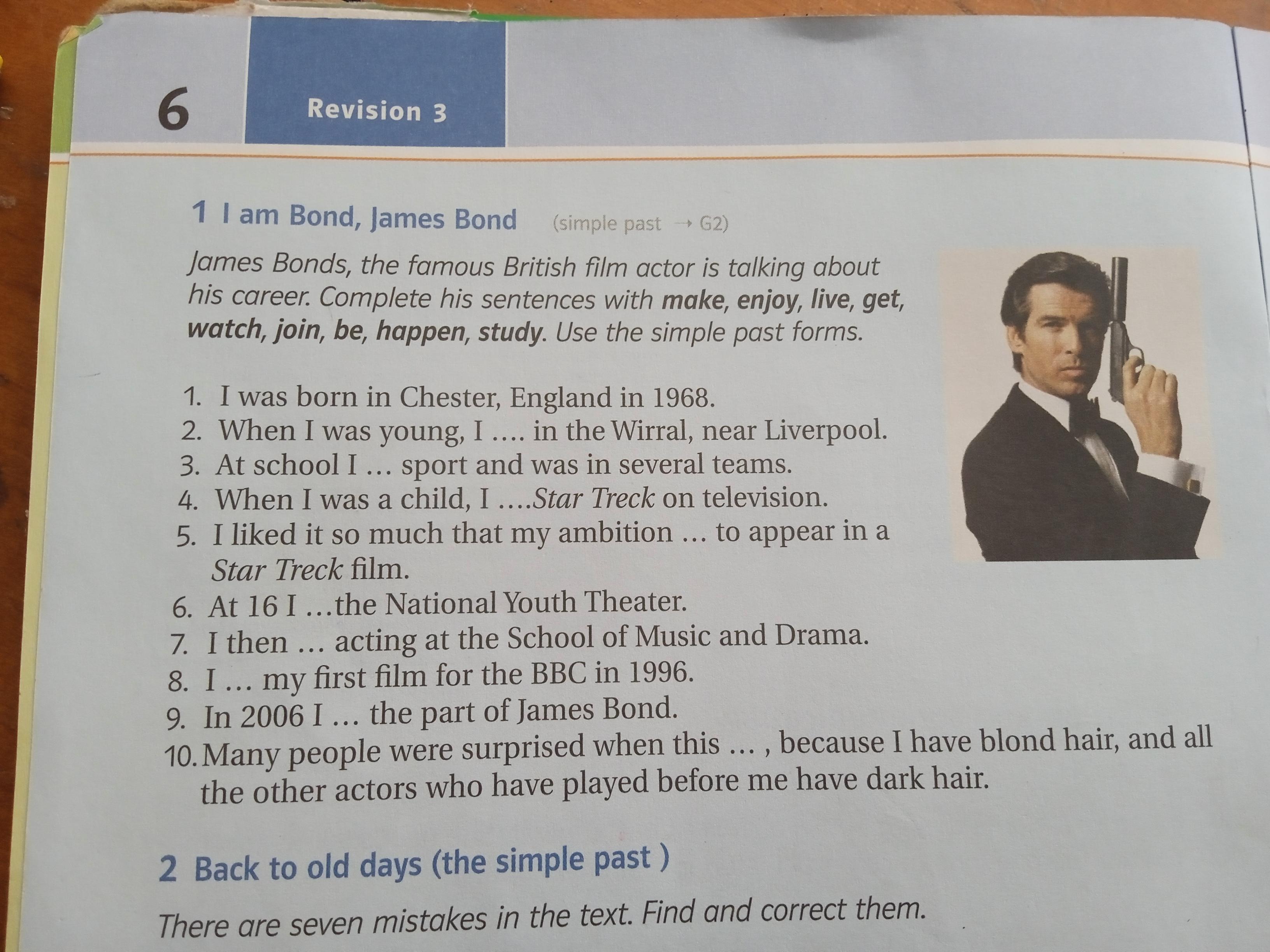 6

Revision 3

1 I am Bond, James Bond (simple past → G2)

James Bonds, the famous British film actor is talking about his career. Complete his sentences with make, enjoy, live, get, watch, join, be, happen, study. Use the simple past forms.

1. I was born in Chester, England in 1968.
2. When I was young, I .... in the Wirral, near Liverpool.
3. At school I ... sport and was in several teams.
4. When I was a child, I ....Star Treck on television.
5. I liked it so much that my ambition ... to appear in a Star Treck film.
6. At 16 I ...the National Youth Theater.
7. I then ... acting at the School of Music and Drama.
8. I ... my first film for the BBC in 1996.
9. In 2006 I ... the part of James Bond.
10. Many people were surprised when this ... , because I have blond hair, and all the other actors who have played before me have dark hair.

2 Back to old days (the simple past )

There are seven mistakes in the text. Find and correct them.